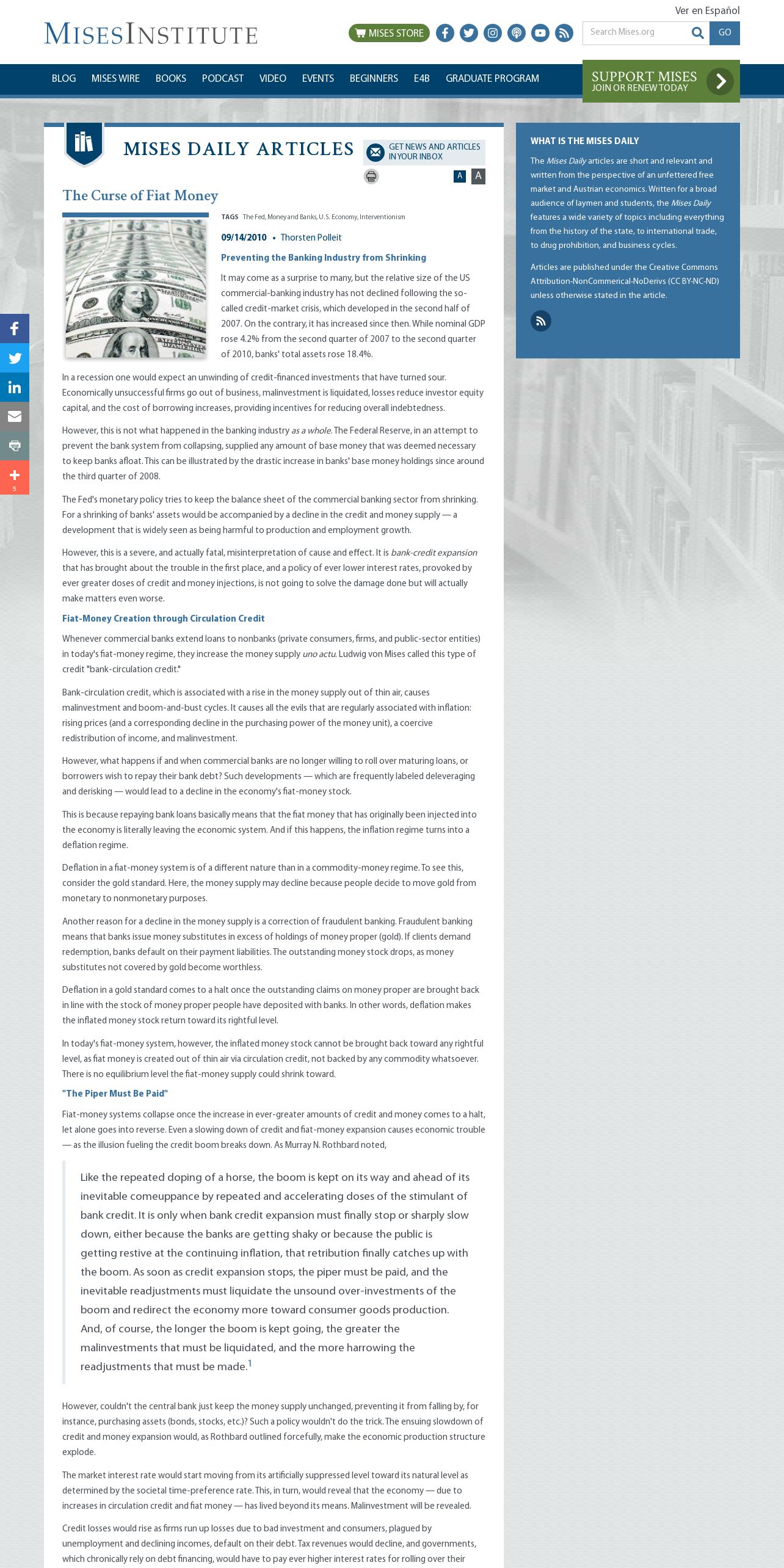 Ver en Español

MISESINSTITUTE

MISES STORE

Search Mises.org

GO

BLOG MISES WIRE BOOKS PODCAST VIDEO EVENTS BEGINNERS E4B GRADUATE PROGRAM

SUPPORT MISES
JOIN OR RENEW TODAY

MISES DAILY ARTICLES

GET NEWS AND ARTICLES IN YOUR INBOX

A A

The Curse of Fiat Money

TAGS The Fed, Money and Banks, U.S. Economy, Interventionism

09/14/2010 • Thorsten Polleit

Preventing the Banking Industry from Shrinking

It may come as a surprise to many, but the relative size of the US commercial-banking industry has not declined following the so-called credit-market crisis, which developed in the second half of 2007. On the contrary, it has increased since then. While nominal GDP rose 4.2% from the second quarter of 2007 to the second quarter of 2010, banks' total assets rose 18.4%.

In a recession one would expect an unwinding of credit-financed investments that have turned sour. Economically unsuccessful firms go out of business, malinvestment is liquidated, losses reduce investor equity capital, and the cost of borrowing increases, providing incentives for reducing overall indebtedness.

However, this is not what happened in the banking industry as a whole. The Federal Reserve, in an attempt to prevent the bank system from collapsing, supplied any amount of base money that was deemed necessary to keep banks afloat. This can be illustrated by the drastic increase in banks' base money holdings since around the third quarter of 2008.

The Fed's monetary policy tries to keep the balance sheet of the commercial banking sector from shrinking. For a shrinking of banks' assets would be accompanied by a decline in the credit and money supply — a development that is widely seen as being harmful to production and employment growth.

However, this is a severe, and actually fatal, misinterpretation of cause and effect. It is bank-credit expansion that has brought about the trouble in the first place, and a policy of ever lower interest rates, provoked by ever greater doses of credit and money injections, is not going to solve the damage done but will actually make matters even worse.

Fiat-Money Creation through Circulation Credit

Whenever commercial banks extend loans to nonbanks (private consumers, firms, and public-sector entities) in today's fiat-money regime, they increase the money supply uno actu. Ludwig von Mises called this type of credit "bank-circulation credit."

Bank-circulation credit, which is associated with a rise in the money supply out of thin air, causes malinvestment and boom-and-bust cycles. It causes all the evils that are regularly associated with inflation: rising prices (and a corresponding decline in the purchasing power of the money unit), a coercive redistribution of income, and malinvestment.

However, what happens if and when commercial banks are no longer willing to roll over maturing loans, or borrowers wish to repay their bank debt? Such developments — which are frequently labeled deleveraging and derisking — would lead to a decline in the economy's fiat-money stock.

This is because repaying bank loans basically means that the fiat money that has originally been injected into the economy is literally leaving the economic system. And if this happens, the inflation regime turns into a deflation regime.

Deflation in a fiat-money system is of a different nature than in a commodity-money regime. To see this, consider the gold standard. Here, the money supply may decline because people decide to move gold from monetary to nonmonetary purposes.

Another reason for a decline in the money supply is a correction of fraudulent banking. Fraudulent banking means that banks issue money substitutes in excess of holdings of money proper (gold). If clients demand redemption, banks default on their payment liabilities. The outstanding money stock drops, as money substitutes not covered by gold become worthless.

Deflation in a gold standard comes to a halt once the outstanding claims on money proper are brought back in line with the stock of money proper people have deposited with banks. In other words, deflation makes the inflated money stock return toward its rightful level.

In today's fiat-money system, however, the inflated money stock cannot be brought back toward any rightful level, as fiat money is created out of thin air via circulation credit, not backed by any commodity whatsoever. There is no equilibrium level the fiat-money supply could shrink toward.

"The Piper Must Be Paid"

Fiat-money systems collapse once the increase in ever-greater amounts of credit and money comes to a halt, let alone goes into reverse. Even a slowing down of credit and fiat-money expansion causes economic trouble — as the illusion fueling the credit boom breaks down. As Murray N. Rothbard noted,

Like the repeated doping of a horse, the boom is kept on its way and ahead of its inevitable comeuppance by repeated and accelerating doses of the stimulant of bank credit. It is only when bank credit expansion must finally stop or sharply slow down, either because the banks are getting shaky or because the public is getting restive at the continuing inflation, that retribution finally catches up with the boom. As soon as credit expansion stops, the piper must be paid, and the inevitable readjustments must liquidate the unsound over-investments of the boom and redirect the economy more toward consumer goods production. And, of course, the longer the boom is kept going, the greater the malinvestments that must be liquidated, and the more harrowing the readjustments that must be made.$^1$

However, couldn't the central bank just keep the money supply unchanged, preventing it from falling by, for instance, purchasing assets (bonds, stocks, etc.)? Such a policy wouldn't do the trick. The ensuing slowdown of credit and money expansion would, as Rothbard outlined forcefully, make the economic production structure explode.

The market interest rate would start moving from its artificially suppressed level toward its natural level as determined by the societal time-preference rate. This, in turn, would reveal that the economy — due to increases in circulation credit and fiat money — has lived beyond its means. Malinvestment will be revealed.

Credit losses would rise as firms run up losses due to bad investment and consumers, plagued by unemployment and declining incomes, default on their debt. Tax revenues would decline, and governments, which chronically rely on debt financing, would have to pay ever higher interest rates for rolling over their

WHAT IS THE MISES DAILY

The Mises Daily articles are short and relevant and written from the perspective of an unfettered free market and Austrian economics. Written for a broad audience of laymen and students, the Mises Daily features a wide variety of topics including everything from the history of the state, to international trade, to drug prohibition, and business cycles.

Articles are published under the Creative Commons Attribution-NonCommerical-NoDerivs (CC BY-NC-ND) unless otherwise stated in the article.

5